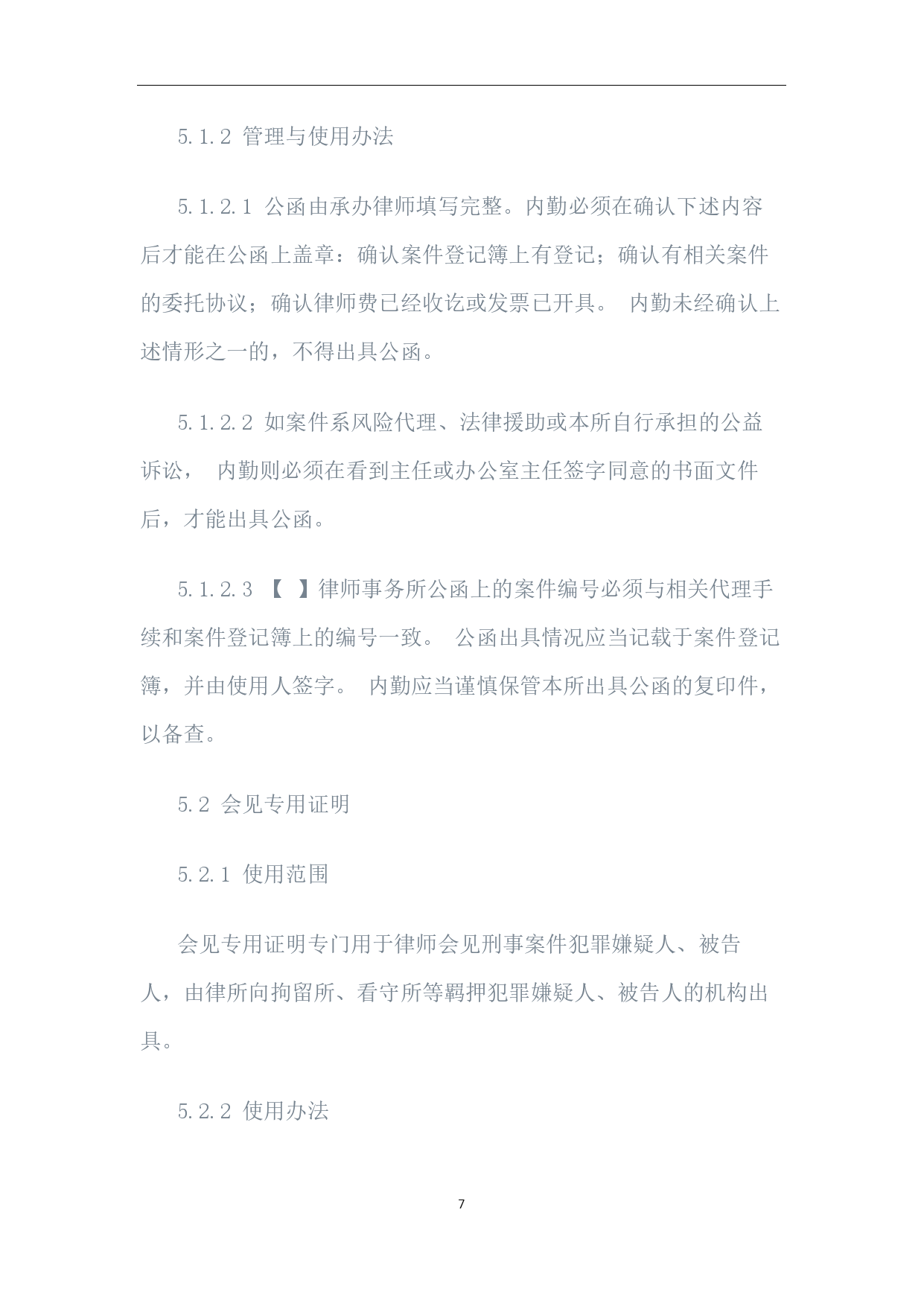 5.1.2 管理与使用办法

5.1.2.1 公函由承办律师填写完整。内勤必须在确认下述内容后才能在公函上盖章：确认案件登记簿上有登记；确认有相关案件的委托协议；确认律师费已经收讫或发票已开具。 内勤未经确认上述情形之一的，不得出具公函。

5.1.2.2 如案件系风险代理、法律援助或本所自行承担的公益诉讼， 内勤则必须在看到主任或办公室主任签字同意的书面文件后，才能出具公函。

5.1.2.3 【 】律师事务所公函上的案件编号必须与相关代理手续和案件登记簿上的编号一致。 公函出具情况应当记载于案件登记簿，并由使用人签字。 内勤应当谨慎保管本所出具公函的复印件，以备查。

5.2 会见专用证明

5.2.1 使用范围

会见专用证明专门用于律师会见刑事案件犯罪嫌疑人、被告人，由律所向拘留所、看守所等羁押犯罪嫌疑人、被告人的机构出具。

5.2.2 使用办法

7